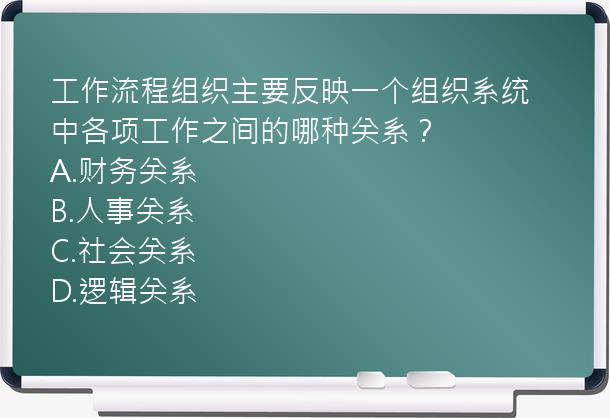 工作流程组织主要反映一个组织系统中各项工作之间的哪种关系？
A.财务关系
B.人事关系
C.社会关系
D.逻辑关系